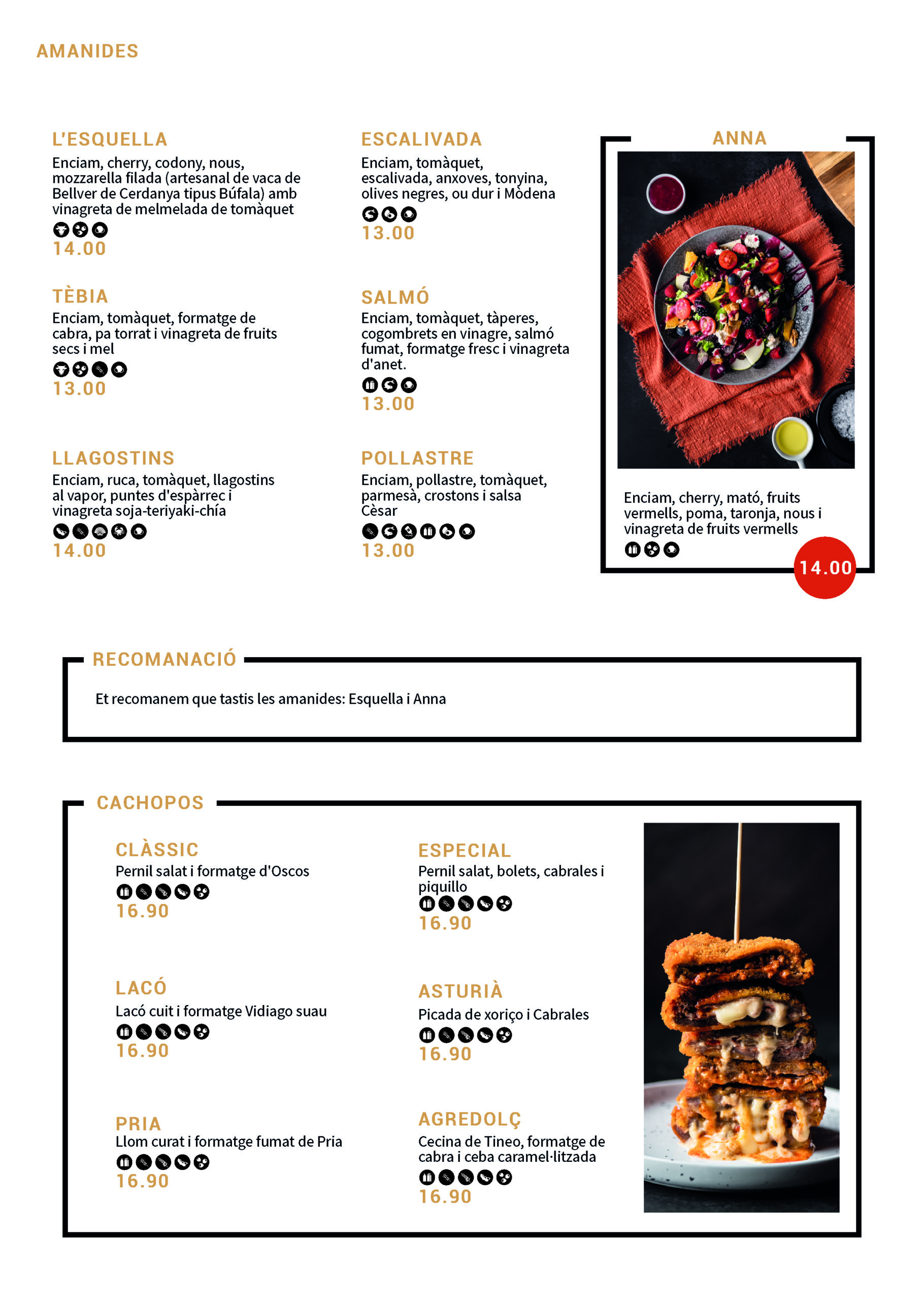 AMANIDES

L'ESQUELLA
Enciam, cherry, codony, nous, mozzarella filada (artesanal de vaca de Bellver de Cerdanya tipus Búfala) amb vinagreta de melmelada de tomàquet
14.00

TÈBIA
Enciam, tomàquet, formatge de cabra, pa torrat i vinagreta de fruits secs i mel
13.00

LLAGOSTINS
Enciam, ruca, tomàquet, llagostins al vapor, puntes d'espàrrec i vinagreta soja-teriyaki-chía
14.00

ESCALIVADA
Enciam, tomàquet, escalivada, anxoves, tonyina, olives negres, ou dur i Mòdena
13.00

SALMÓ
Enciam, tomàquet, tàperes, cogombrets en vinagre, salmó fumat, formatge fresc i vinagreta d'anet.
13.00

POLLASTRE
Enciam, pollastre, tomàquet, parmesà, crostons i salsa Cèsar
13.00

ANNA
Enciam, cherry, mató, fruits vermells, poma, taronja, nous i vinagreta de fruits vermells
14.00

RECOMANACIÓ
Et recomanem que tastis les amanides: Esquella i Anna

CACHOPOS

CLÀSSIC
Pernil salat i formatge d'Oscos
16.90

LACÓ
Lacó cuit i formatge Vidiago suau
16.90

PRIA
Llom curat i formatge fumat de Pria
16.90

ESPECIAL
Pernil salat, bolets, cabrales i piquillo
16.90

ASTURIÀ
Picada de xoriço i Cabrales
16.90

AGREDOLÇ
Cecina de Tineo, formatge de cabra i ceba caramel·litzada
16.90